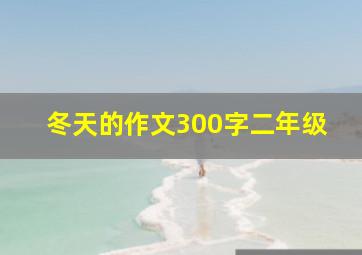 冬天的作文300字二年级